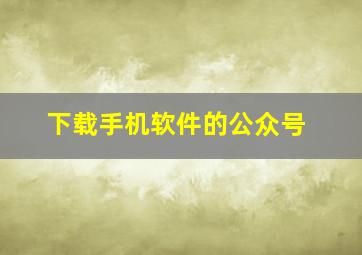 下载手机软件的公众号